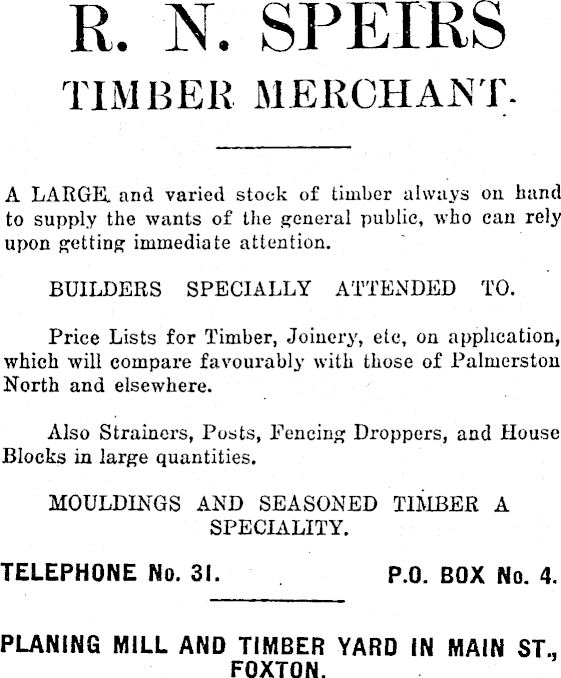 R. N. SPEIRS
TIMBER MERCHANT.

A LARGE and varied stock of timber always on hand to supply the wants of the general public, who can rely upon getting immediate attention.

BUILDERS SPECIALLY ATTENDED TO.

Price Lists for Timber, Joinery, etc, on application, which will compare favourably with those of Palmerston North and elsewhere.

Also Strainers, Posts, Fencing Droppers, and House Blocks in large quantities.

MOULDINGS AND SEASONED TIMBER A SPECIALITY.

TELEPHONE No. 31. P.O. BOX No. 4.

PLANING MILL AND TIMBER YARD IN MAIN ST., FOXTON.